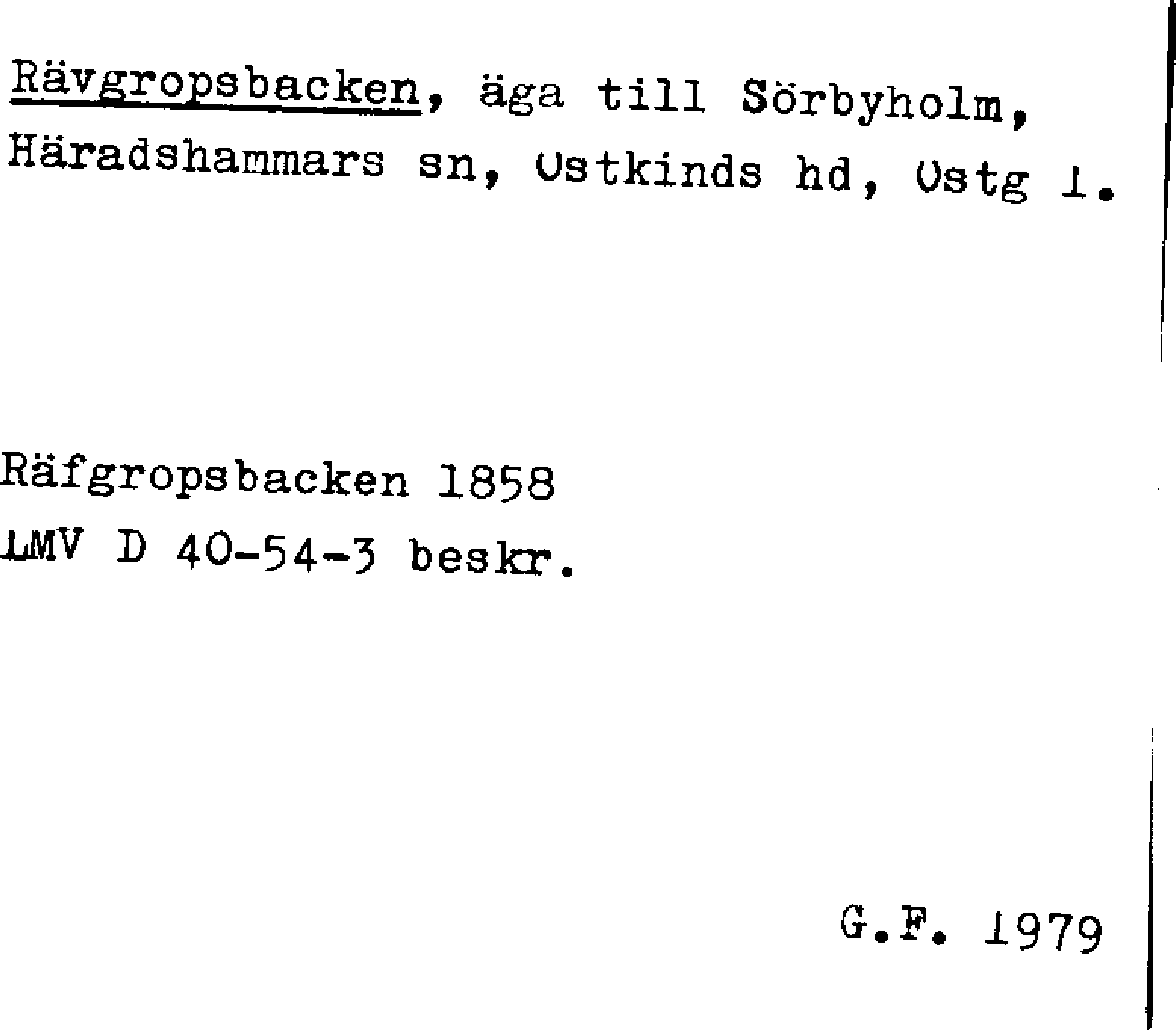 Rävgropsbacken, äga till Sörbyholm, Häradshammars sn, Östkinds hd, Östg l.

Räfgropsbacken 1858
LMV D 40-54-3 beskr.

G.F. 1979